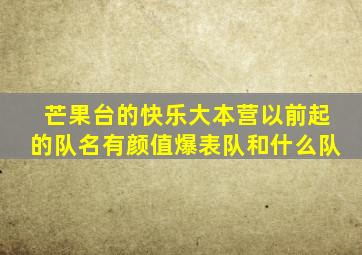 芒果台的快乐大本营以前起的队名有颜值爆表队和什么队